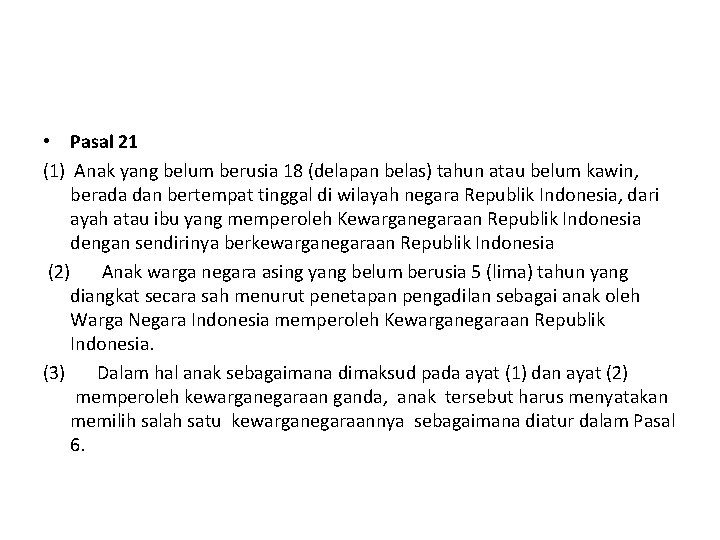 • Pasal 21

(1) Anak yang belum berusia 18 (delapan belas) tahun atau belum kawin, berada dan bertempat tinggal di wilayah negara Republik Indonesia, dari ayah atau ibu yang memperoleh Kewarganegaraan Republik Indonesia dengan sendirinya berkewarganegaraan Republik Indonesia

(2) Anak warga negara asing yang belum berusia 5 (lima) tahun yang diangkat secara sah menurut penetapan pengadilan sebagai anak oleh Warga Negara Indonesia memperoleh Kewarganegaraan Republik Indonesia.

(3) Dalam hal anak sebagaimana dimaksud pada ayat (1) dan ayat (2) memperoleh kewarganegaraan ganda, anak tersebut harus menyatakan memilih salah satu kewarganegaraannya sebagaimana diatur dalam Pasal 6.